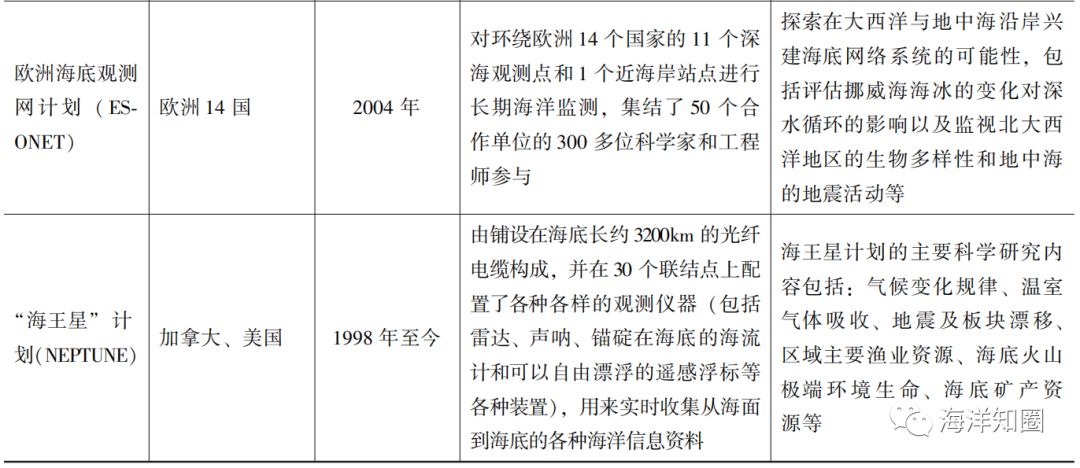 | 欧洲海底观测网计划（ES-ONET） | 欧洲14国 | 2004年 | 对环绕欧洲14个国家的11个深海观测点和1个近海岸站点进行长期海洋监测，集结了50个合作单位的300多位科学家和工程师参与 | 探索在大西洋与地中海沿岸兴建海底网络系统的可能性，包括评估挪威海海冰的变化对深水循环的影响以及监视北大西洋地区的生物多样性和地中海的地震活动等 |
|---|---|---|---|---|
| “海王星”计划(NEPTUNE) | 加拿大、美国 | 1998年至今 | 由铺设在海底长约3200km的光纤电缆构成，并在30个联结点上配置了各种各样的观测仪器（包括雷达、声呐、锚碇在海底的海流计和可以自由漂浮的遥感浮标等各种装置），用来实时收集从海面到海底的各种海洋信息资料 | 海王星计划的主要科学研究内容包括：气候变化规律、温室气体吸收、地震及板块漂移、区域主要渔业资源、海底火山极端环境生命、海底矿产资源等 |

海洋知圈